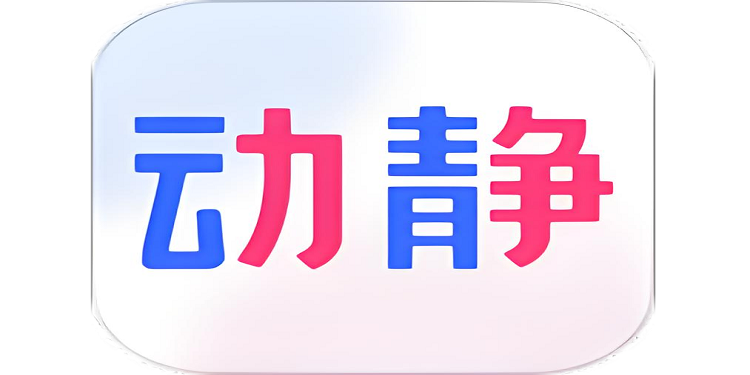 动静